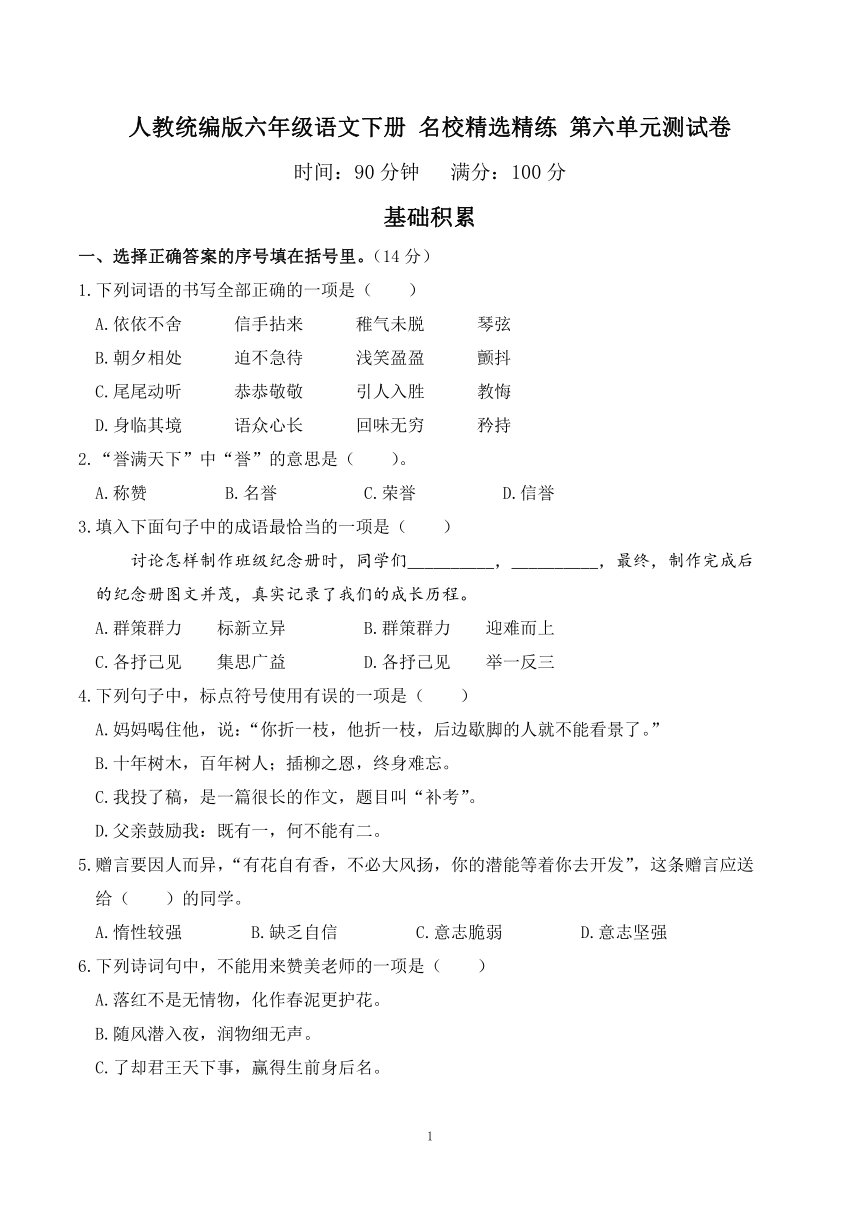 人教统编版六年级语文下册 名校精选精练 第六单元测试卷

时间：90 分钟　满分：100 分

基础积累

一、选择正确答案的序号填在括号里。（14 分）

1.下列词语的书写全部正确的一项是（　　）

A.依依不舍　信手拈来　稚气未脱　琴弦

B.朝夕相处　迫不急待　浅笑盈盈　颤抖

C.尾尾动听　恭恭敬敬　引人入胜　教悔

D.身临其境　语众心长　回味无穷　矜持

2.“誉满天下”中“誉”的意思是（　　）。

A.称赞　B.名誉　C.荣誉　D.信誉

3.填入下面句子中的成语最恰当的一项是（　　）

讨论怎样制作班级纪念册时，同学们__________，__________，最终，制作完成后的纪念册图文并茂，真实记录了我们的成长历程。

A.群策群力　标新立异　B.群策群力　迎难而上

C.各抒己见　集思广益　D.各抒己见　举一反三

4.下列句子中，标点符号使用有误的一项是（　　）

A.妈妈喝住他，说：“你折一枝，他折一枝，后边歇脚的人就不能看景了。”

B.十年树木，百年树人；插柳之恩，终身难忘。

C.我投了稿，是一篇很长的作文，题目叫“补考”。

D.父亲鼓励我：既有一，何不能有二。

5.赠言要因人而异，“有花自有香，不必大风扬，你的潜能等着你去开发”，这条赠言应送给（　　）的同学。

A.惰性较强　B.缺乏自信　C.意志脆弱　D.意志坚强

6.下列诗词句中，不能用来赞美老师的一项是（　　）

A.落红不是无情物，化作春泥更护花。

B.随风潜入夜，润物细无声。

C.了却君王天下事，赢得生前身后名。

1